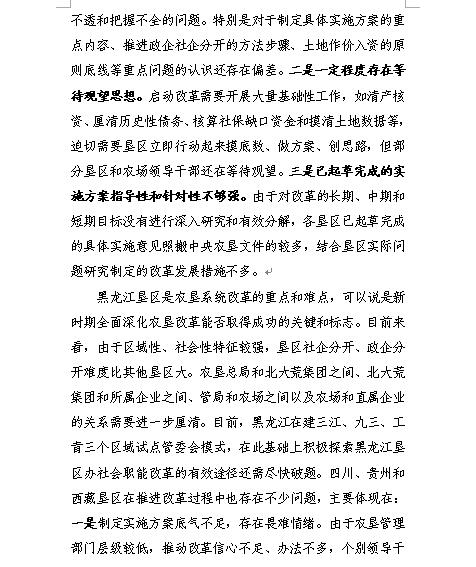 不透和把握不全的问题。特别是对于制定具体实施方案的重点内容、推进政企社企分开的方法步骤、土地作价入资的原则底线等重点问题的认识还存在偏差。二是一定程度存在等待观望思想。启动改革需要开展大量基础性工作，如清产核资、厘清历史性债务、核算社保缺口资金和摸清土地数据等，迫切需要垦区立即行动起来摸底数、做方案、创思路，但部分垦区和农场领导干部还在等待观望。三是已起草完成的实施方案指导性和针对性不够强。由于对改革的长期、中期和短期目标没有进行深入研究和有效分解，各垦区已起草完成的具体实施意见照搬中央农垦文件的较多，结合垦区实际问题研究制定的改革发展措施不多。

黑龙江垦区是农垦系统改革的重点和难点，可以说是新时期全面深化农垦改革能否取得成功的关键和标志。目前来看，由于区域性、社会性特征较强，垦区社企分开、政企分开难度比其他垦区大。农垦总局和北大荒集团之间、北大荒集团和所属企业之间、管局和农场之间以及农场和直属企业的关系需要进一步厘清。目前，黑龙江在建三江、九三、工青三个区域试点管委会模式，在此基础上积极探索黑龙江垦区办社会职能改革的有效途径还需尽快破题。四川、贵州和西藏垦区在推进改革过程中也存在不少问题，主要体现在：一是制定实施方案底气不足，存在畏难情绪。由于农垦管理部门层级较低，推动改革信心不足、办法不多，个别领导干